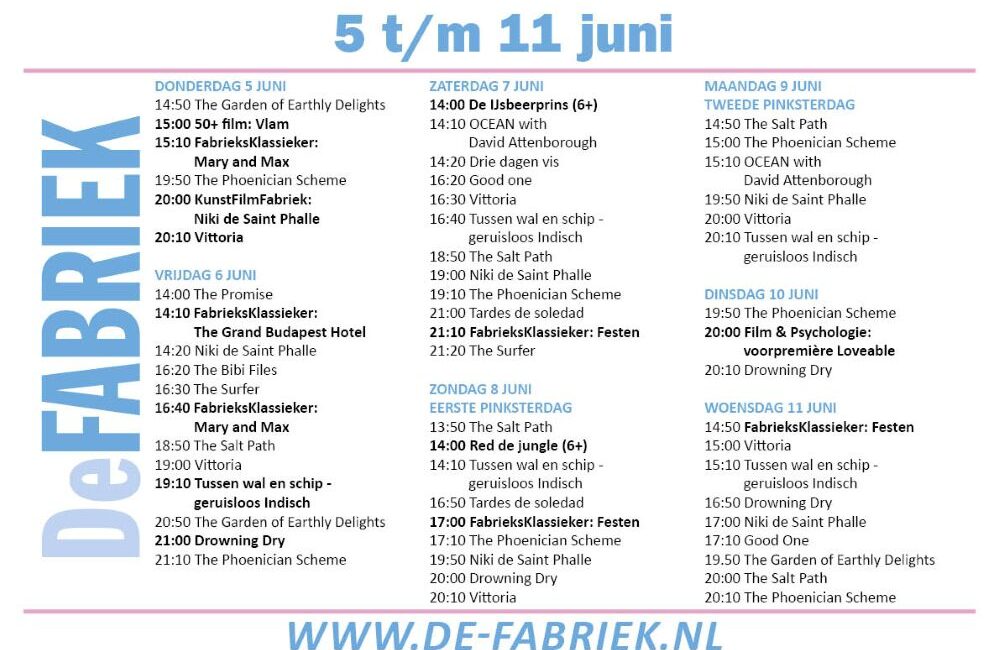 5 t/m 11 juni

DeFABRIEK

DONDERDAG 5 JUNI
14:50 The Garden of Earthly Delights
15:00 50+ film: Vlam
15:10 FabrieksKlassieker: Mary and Max
19:50 The Phoenician Scheme
20:00 KunstFilmFabriek: Niki de Saint Phalle
20:10 Vittoria

VRIJDAG 6 JUNI
14:00 The Promise
14:10 FabrieksKlassieker: The Grand Budapest Hotel
14:20 Niki de Saint Phalle
16:20 The Bibi Files
16:30 The Surfer
16:40 FabrieksKlassieker: Mary and Max
18:50 The Salt Path
19:00 Vittoria
19:10 Tussen wal en schip - geruisloos Indisch
20:50 The Garden of Earthly Delights
21:00 Drowning Dry
21:10 The Phoenician Scheme

ZATERDAG 7 JUNI
14:00 De IJsbeerprins (6+)
14:10 OCEAN with David Attenborough
14:20 Drie dagen vis
16:20 Good one
16:30 Vittoria
16:40 Tussen wal en schip - geruisloos Indisch
18:50 The Salt Path
19:00 Niki de Saint Phalle
19:10 The Phoenician Scheme
21:00 Tardes de soledad
21:10 FabrieksKlassieker: Festen
21:20 The Surfer

ZONDAG 8 JUNI
EERSTE PINKSTERDAG
13:50 The Salt Path
14:00 Red de jungle (6+)
14:10 Tussen wal en schip - geruisloos Indisch
16:50 Tardes de soledad
17:00 FabrieksKlassieker: Festen
17:10 The Phoenician Scheme
19:50 Niki de Saint Phalle
20:00 Drowning Dry
20:10 Vittoria

MAANDAG 9 JUNI
TWEEDE PINKSTERDAG
14:50 The Salt Path
15:00 The Phoenician Scheme
15:10 OCEAN with David Attenborough
19:50 Niki de Saint Phalle
20:00 Vittoria
20:10 Tussen wal en schip - geruisloos Indisch

DINSDAG 10 JUNI
19:50 The Phoenician Scheme
20:00 Film & Psychologie: voorpremière Loveable
20:10 Drowning Dry

WOENSDAG 11 JUNI
14:50 FabrieksKlassieker: Festen
15:00 Vittoria
15:10 Tussen wal en schip - geruisloos Indisch
16:50 Drowning Dry
17:00 Niki de Saint Phalle
17:10 Good One
19.50 The Garden of Earthly Delights
20:00 The Salt Path
20:10 The Phoenician Scheme

WWW.DE-FABRIEK.NL